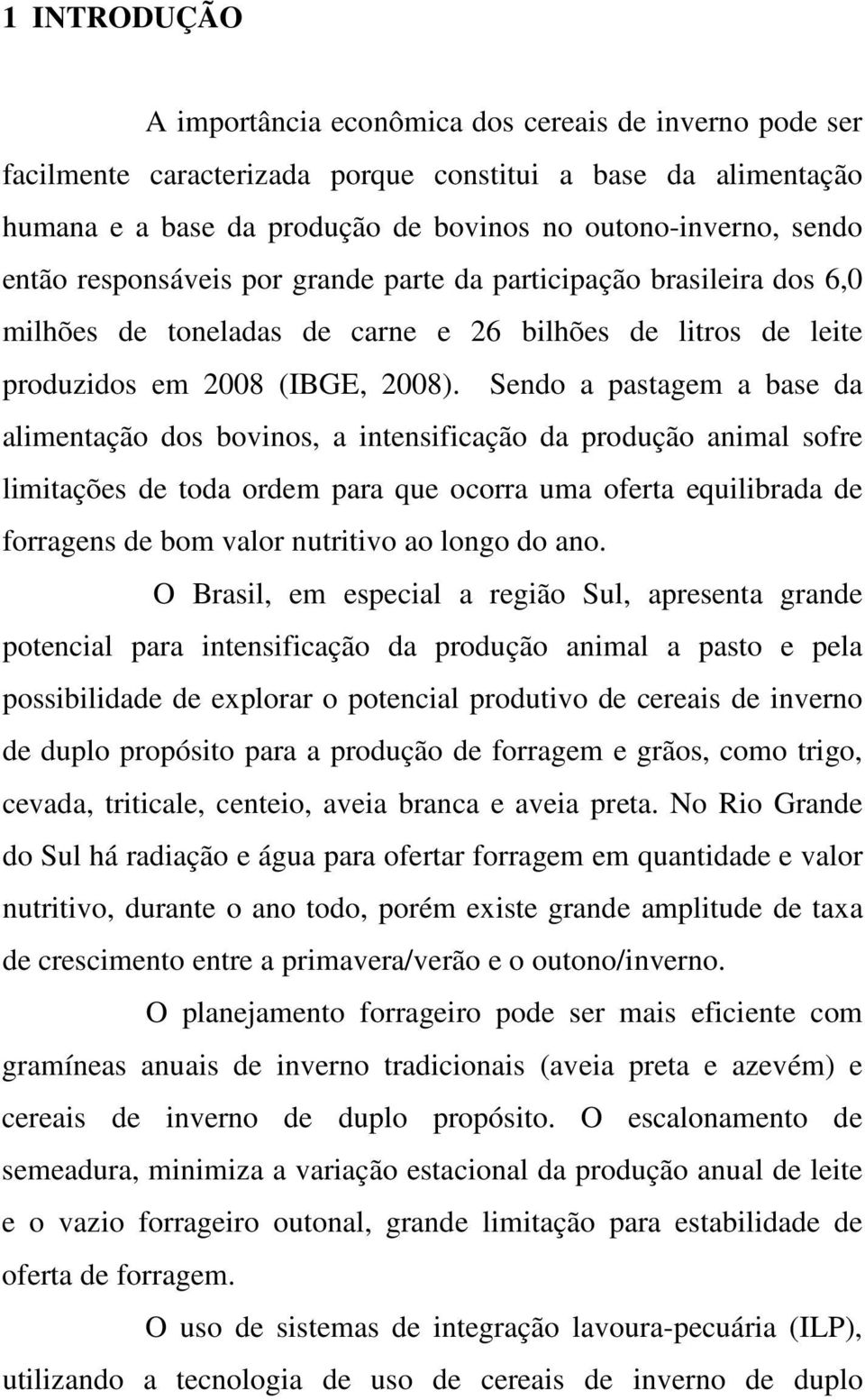 1 INTRODUÇÃO

A importância econômica dos cereais de inverno pode ser facilmente caracterizada porque constitui a base da alimentação humana e a base da produção de bovinos no outono-inverno, sendo então responsáveis por grande parte da participação brasileira dos 6,0 milhões de toneladas de carne e 26 bilhões de litros de leite produzidos em 2008 (IBGE, 2008). Sendo a pastagem a base da alimentação dos bovinos, a intensificação da produção animal sofre limitações de toda ordem para que ocorra uma oferta equilibrada de forragens de bom valor nutritivo ao longo do ano.

O Brasil, em especial a região Sul, apresenta grande potencial para intensificação da produção animal a pasto e pela possibilidade de explorar o potencial produtivo de cereais de inverno de duplo propósito para a produção de forragem e grãos, como trigo, cevada, triticale, centeio, aveia branca e aveia preta. No Rio Grande do Sul há radiação e água para ofertar forragem em quantidade e valor nutritivo, durante o ano todo, porém existe grande amplitude de taxa de crescimento entre a primavera/verão e o outono/inverno.

O planejamento forrageiro pode ser mais eficiente com gramíneas anuais de inverno tradicionais (aveia preta e azevém) e cereais de inverno de duplo propósito. O escalonamento de semeadura, minimiza a variação estacional da produção anual de leite e o vazio forrageiro outonal, grande limitação para estabilidade de oferta de forragem.

O uso de sistemas de integração lavoura-pecuária (ILP), utilizando a tecnologia de uso de cereais de inverno de duplo